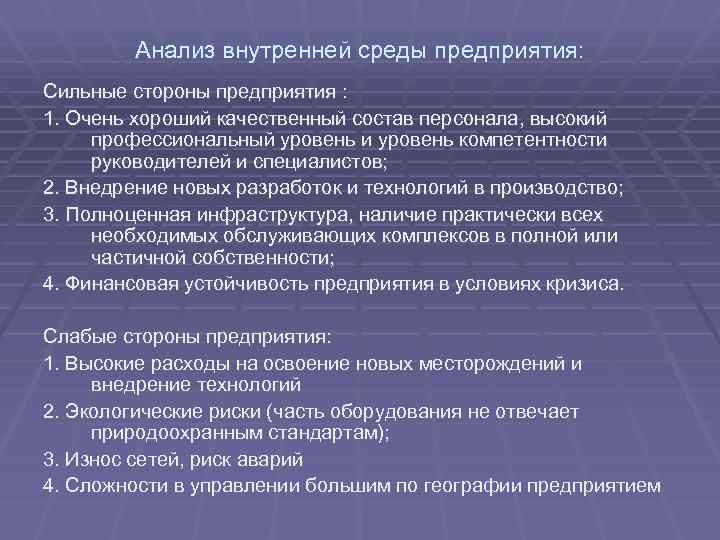 Анализ внутренней среды предприятия:

Сильные стороны предприятия :

1. Очень хороший качественный состав персонала, высокий профессиональный уровень и уровень компетентности руководителей и специалистов;

2. Внедрение новых разработок и технологий в производство;

3. Полноценная инфраструктура, наличие практически всех необходимых обслуживающих комплексов в полной или частичной собственности;

4. Финансовая устойчивость предприятия в условиях кризиса.

Слабые стороны предприятия:

1. Высокие расходы на освоение новых месторождений и внедрение технологий

2. Экологические риски (часть оборудования не отвечает природоохранным стандартам);

3. Износ сетей, риск аварий

4. Сложности в управлении большим по географии предприятием